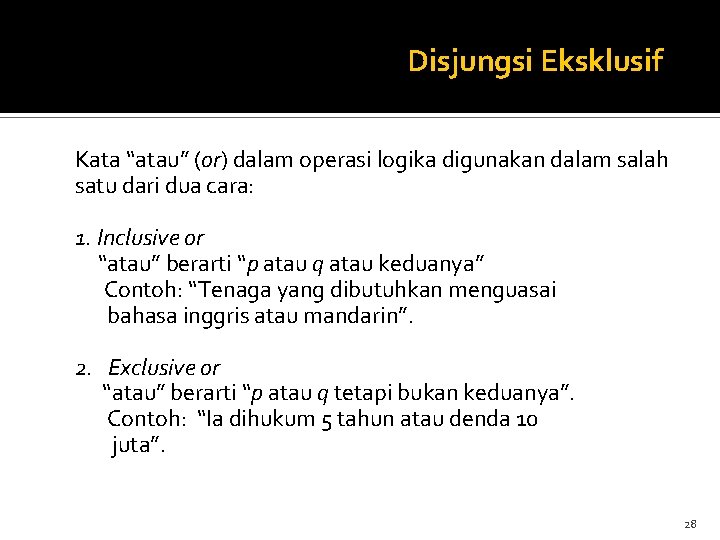 Disjungsi Eksklusif

Kata "atau" (or) dalam operasi logika digunakan dalam salah satu dari dua cara:

1. Inclusive or

"atau" berarti "p atau q atau keduanya"

Contoh: "Tenaga yang dibutuhkan menguasai bahasa inggris atau mandarin".

2. Exclusive or

"atau" berarti "p atau q tetapi bukan keduanya".

Contoh: "Ia dihukum 5 tahun atau denda 10 juta".

28